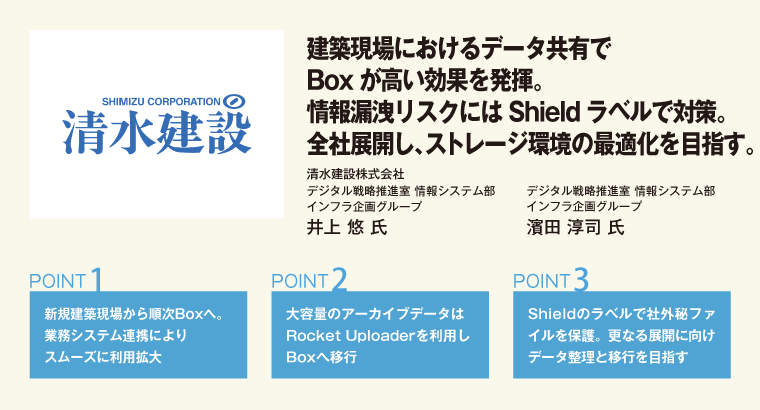 SHIMIZU CORPORATION
清水建設

建築現場におけるデータ共有で
Box が高い効果を発揮。
情報漏洩リスクには Shield ラベルで対策。
全社展開し、ストレージ環境の最適化を目指す。

清水建設株式会社
デジタル戦略推進室 情報システム部
インフラ企画グループ
井上 悠 氏

デジタル戦略推進室 情報システム部
インフラ企画グループ
濱田 淳司 氏

POINT 1
新規建築現場から順次Boxへ。業務システム連携によりスムーズに利用拡大

POINT 2
大容量のアーカイブデータはRocket Uploaderを利用しBoxへ移行

POINT 3
Shieldのラベルで社外秘ファイルを保護。更なる展開に向けデータ整理と移行を目指す